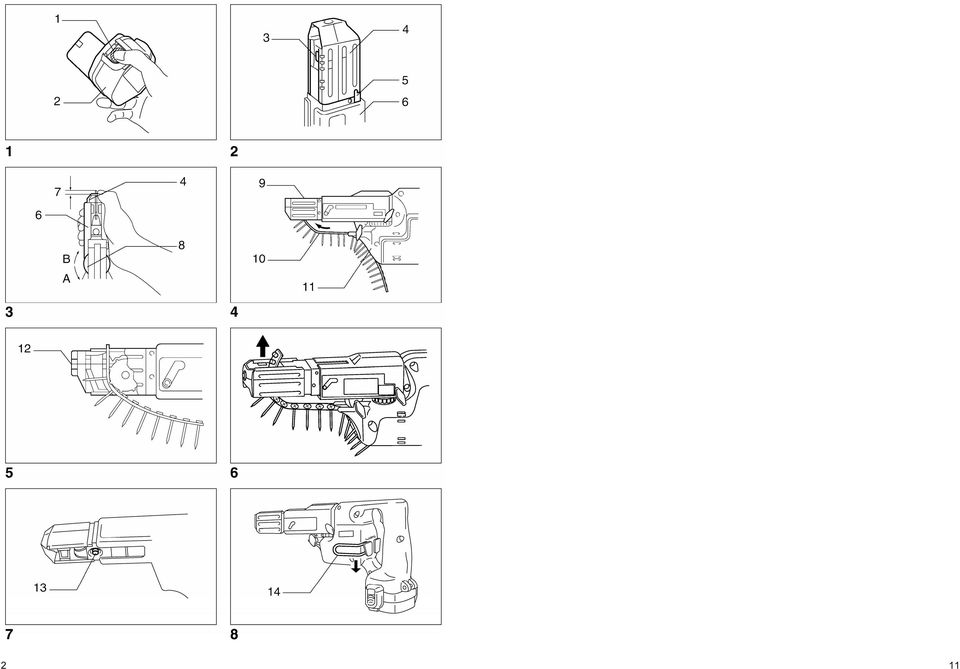 1
2
1

3
4
5
6
2

7
4
6
8
B
A
3

9
10
11
4

12
5

6

13
7

14
8

2

11